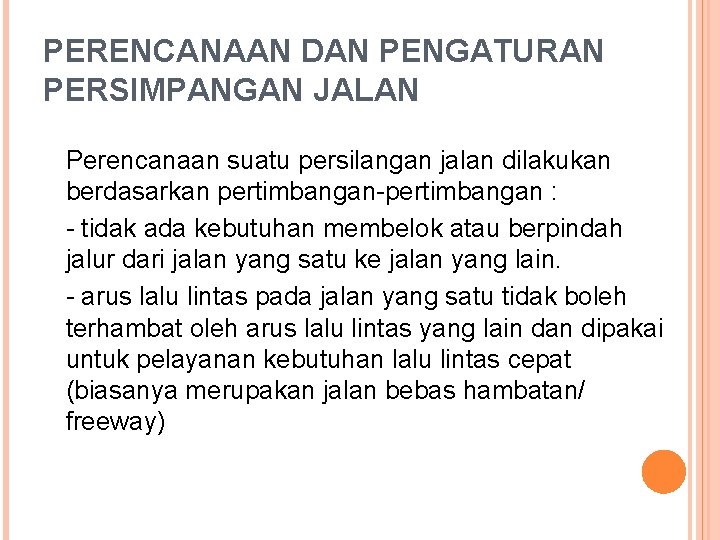 PERENCANAAN DAN PENGATURAN PERSIMPANGAN JALAN

Perencanaan suatu persilangan jalan dilakukan berdasarkan pertimbangan-pertimbangan :

- tidak ada kebutuhan membelok atau berpindah jalur dari jalan yang satu ke jalan yang lain.

- arus lalu lintas pada jalan yang satu tidak boleh terhambat oleh arus lalu lintas yang lain dan dipakai untuk pelayanan kebutuhan lalu lintas cepat (biasanya merupakan jalan bebas hambatan/ freeway)